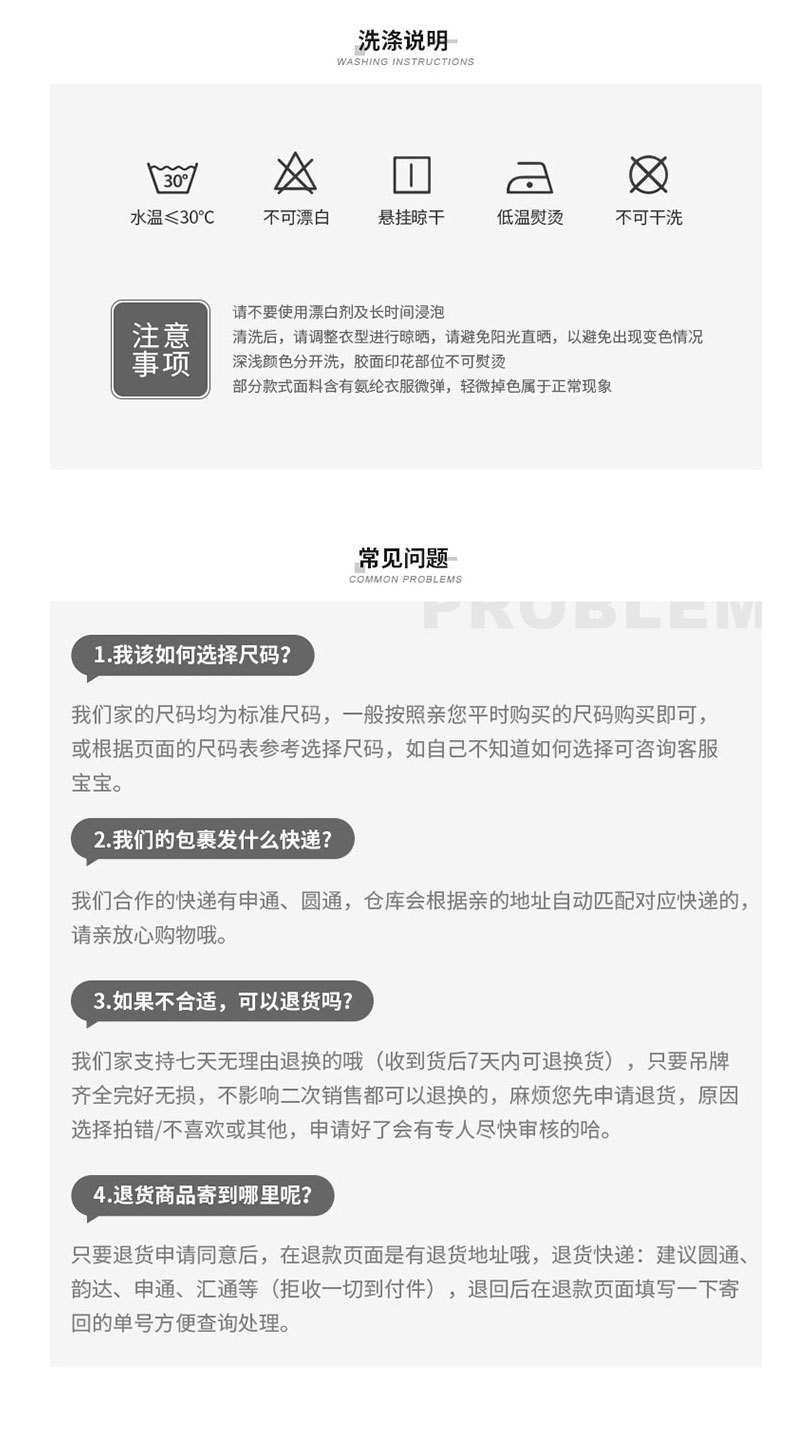 洗涤说明
WASHING INSTRUCTIONS

30°
水温≤30℃
不可漂白
悬挂晾干
低温熨烫
不可干洗

注意事项
请不要使用漂白剂及长时间浸泡
清洗后，请调整衣型进行晾晒，请避免阳光直晒，以避免出现变色情况
深浅颜色分开洗，胶面印花部位不可熨烫
部分款式面料含有氨纶衣服微弹，轻微掉色属于正常现象

常见问题
COMMON PROBLEMS
PROBLEM

1.我该如何选择尺码?
我们家的尺码均为标准尺码，一般按照亲您平时购买的尺码购买即可，或根据页面的尺码表参考选择尺码，如自己不知道如何选择可咨询客服宝宝。

2.我们的包裹发什么快递?
我们合作的快递有申通、圆通，仓库会根据亲的地址自动匹配对应快递的，请亲放心购物哦。

3.如果不合适，可以退货吗?
我们家支持七天无理由退换的哦（收到货后7天内可退换货），只要吊牌齐全完好无损，不影响二次销售都可以退换的，麻烦您先申请退货，原因选择拍错/不喜欢或其他，申请好了会有专人尽快审核的哈。

4.退货商品寄到哪里呢?
只要退货申请同意后，在退款页面是有退货地址哦，退货快递：建议圆通、韵达、申通、汇通等（拒收一切到付件），退回后在退款页面填写一下寄回的单号方便查询处理。